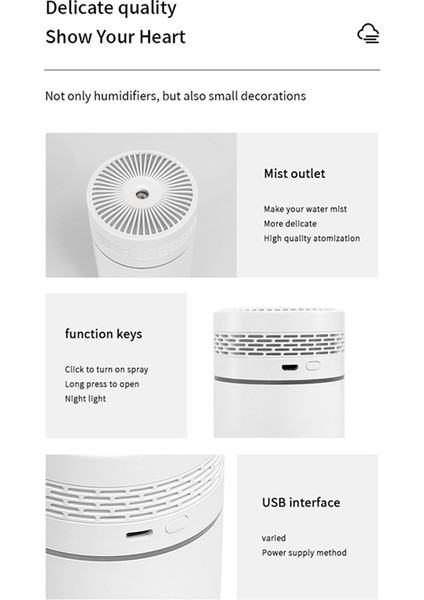 Delicate quality
Show Your Heart

Not only humidifiers, but also small decorations

Mist outlet

Make your water mist
More delicate
High quality atomization

function keys

Click to turn on spray
Long press to open
Night light

USB interface

varied
Power supply method